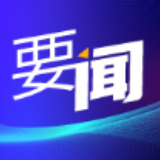 要闻